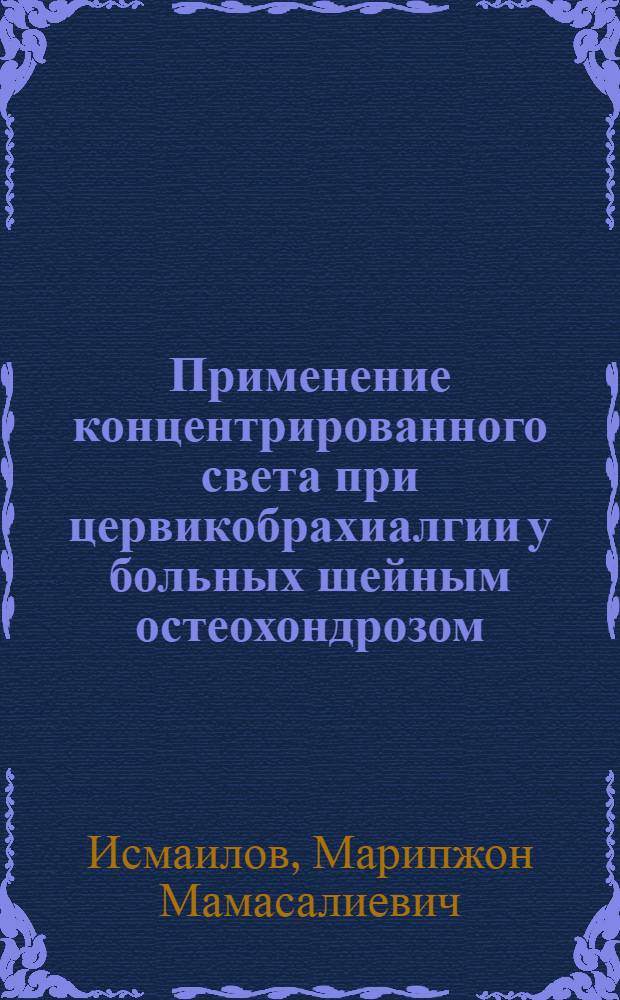 Применение концентрированного света при цервикобрахиалгии у больных шейным остеохондрозом

Исмаилов, Марипжон Мамасалиевич